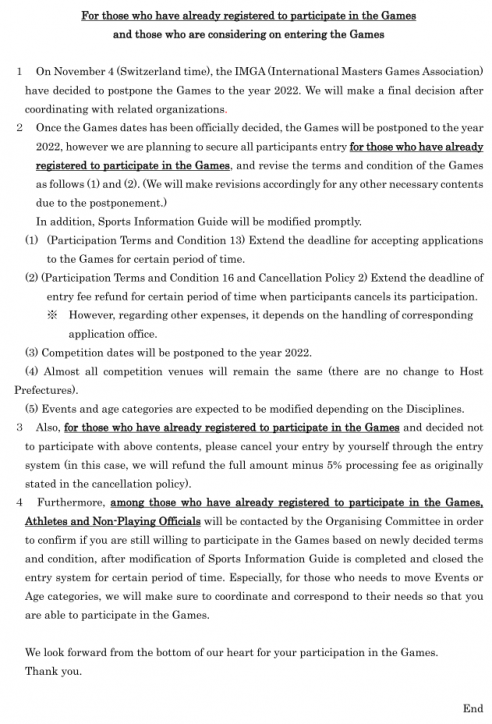 For those who have already registered to participate in the Games
and those who are considering on entering the Games

1 On November 4 (Switzerland time), the IMGA (International Masters Games Association) have decided to postpone the Games to the year 2022. We will make a final decision after coordinating with related organizations.

2 Once the Games dates has been officially decided, the Games will be postponed to the year 2022, however we are planning to secure all participants entry for those who have already registered to participate in the Games, and revise the terms and condition of the Games as follows (1) and (2). (We will make revisions accordingly for any other necessary contents due to the postponement.)

In addition, Sports Information Guide will be modified promptly.

(1) (Participation Terms and Condition 13) Extend the deadline for accepting applications to the Games for certain period of time.

(2) (Participation Terms and Condition 16 and Cancellation Policy 2) Extend the deadline of entry fee refund for certain period of time when participants cancels its participation.

※ However, regarding other expenses, it depends on the handling of corresponding application office.

(3) Competition dates will be postponed to the year 2022.

(4) Almost all competition venues will remain the same (there are no change to Host Prefectures).

(5) Events and age categories are expected to be modified depending on the Disciplines.

3 Also, for those who have already registered to participate in the Games and decided not to participate with above contents, please cancel your entry by yourself through the entry system (in this case, we will refund the full amount minus 5% processing fee as originally stated in the cancellation policy).

4 Furthermore, among those who have already registered to participate in the Games, Athletes and Non-Playing Officials will be contacted by the Organising Committee in order to confirm if you are still willing to participate in the Games based on newly decided terms and condition, after modification of Sports Information Guide is completed and closed the entry system for certain period of time. Especially, for those who needs to move Events or Age categories, we will make sure to coordinate and correspond to their needs so that you are able to participate in the Games.

We look forward from the bottom of our heart for your participation in the Games.
Thank you.

End